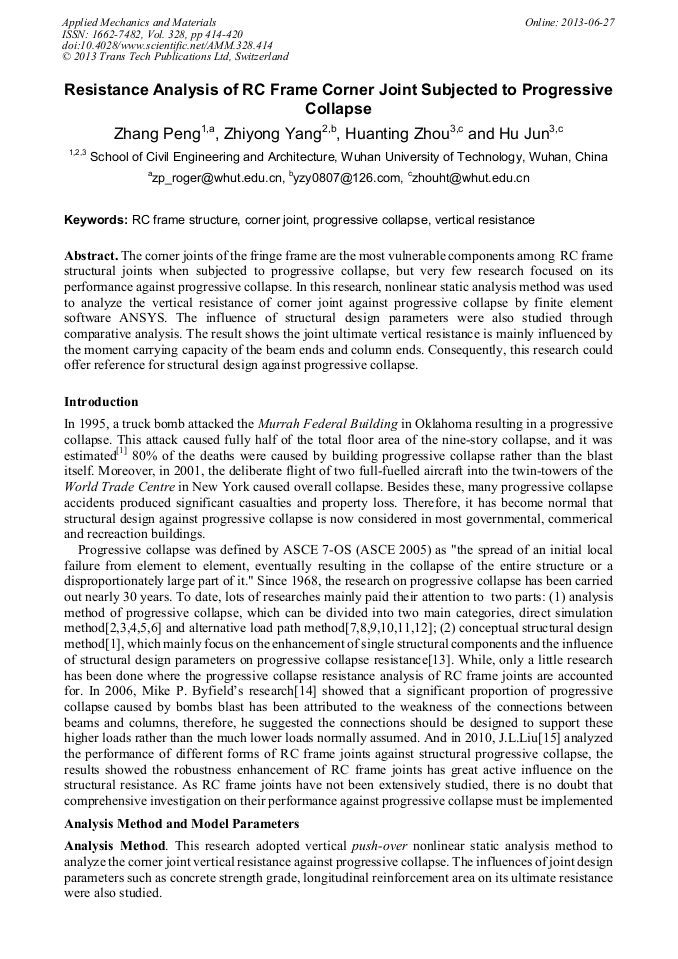 Applied Mechanics and Materials
ISSN: 1662-7482, Vol. 328, pp 414-420
doi:10.4028/www.scientific.net/AMM.328.414
© 2013 Trans Tech Publications Ltd, Switzerland

Online: 2013-06-27

Resistance Analysis of RC Frame Corner Joint Subjected to Progressive Collapse

Zhang Peng$^{1,a}$, Zhiyong Yang$^{2,b}$, Huanting Zhou$^{3,c}$ and Hu Jun$^{3,c}$

$^{1,2,3}$ School of Civil Engineering and Architecture, Wuhan University of Technology, Wuhan, China

$^{a}$zp_roger@whut.edu.cn, $^{b}$yzy0807@126.com, $^{c}$zhouht@whut.edu.cn

Keywords: RC frame structure, corner joint, progressive collapse, vertical resistance

Abstract. The corner joints of the fringe frame are the most vulnerable components among RC frame structural joints when subjected to progressive collapse, but very few research focused on its performance against progressive collapse. In this research, nonlinear static analysis method was used to analyze the vertical resistance of corner joint against progressive collapse by finite element software ANSYS. The influence of structural design parameters were also studied through comparative analysis. The result shows the joint ultimate vertical resistance is mainly influenced by the moment carrying capacity of the beam ends and column ends. Consequently, this research could offer reference for structural design against progressive collapse.

Introduction

In 1995, a truck bomb attacked the Murrah Federal Building in Oklahoma resulting in a progressive collapse. This attack caused fully half of the total floor area of the nine-story collapse, and it was estimated$^{[1]}$ 80% of the deaths were caused by building progressive collapse rather than the blast itself. Moreover, in 2001, the deliberate flight of two full-fuelled aircraft into the twin-towers of the World Trade Centre in New York caused overall collapse. Besides these, many progressive collapse accidents produced significant casualties and property loss. Therefore, it has become normal that structural design against progressive collapse is now considered in most governmental, commerical and recreaction buildings.

Progressive collapse was defined by ASCE 7-OS (ASCE 2005) as "the spread of an initial local failure from element to element, eventually resulting in the collapse of the entire structure or a disproportionately large part of it." Since 1968, the research on progressive collapse has been carried out nearly 30 years. To date, lots of researches mainly paid their attention to two parts: (1) analysis method of progressive collapse, which can be divided into two main categories, direct simulation method[2,3,4,5,6] and alternative load path method[7,8,9,10,11,12]; (2) conceptual structural design method[1], which mainly focus on the enhancement of single structural components and the influence of structural design parameters on progressive collapse resistance[13]. While, only a little research has been done where the progressive collapse resistance analysis of RC frame joints are accounted for. In 2006, Mike P. Byfield's research[14] showed that a significant proportion of progressive collapse caused by bombs blast has been attributed to the weakness of the connections between beams and columns, therefore, he suggested the connections should be designed to support these higher loads rather than the much lower loads normally assumed. And in 2010, J.L.Liu[15] analyzed the performance of different forms of RC frame joints against structural progressive collapse, the results showed the robustness enhancement of RC frame joints has great active influence on the structural resistance. As RC frame joints have not been extensively studied, there is no doubt that comprehensive investigation on their performance against progressive collapse must be implemented

Analysis Method and Model Parameters

Analysis Method. This research adopted vertical push-over nonlinear static analysis method to analyze the corner joint vertical resistance against progressive collapse. The influences of joint design parameters such as concrete strength grade, longitudinal reinforcement area on its ultimate resistance were also studied.